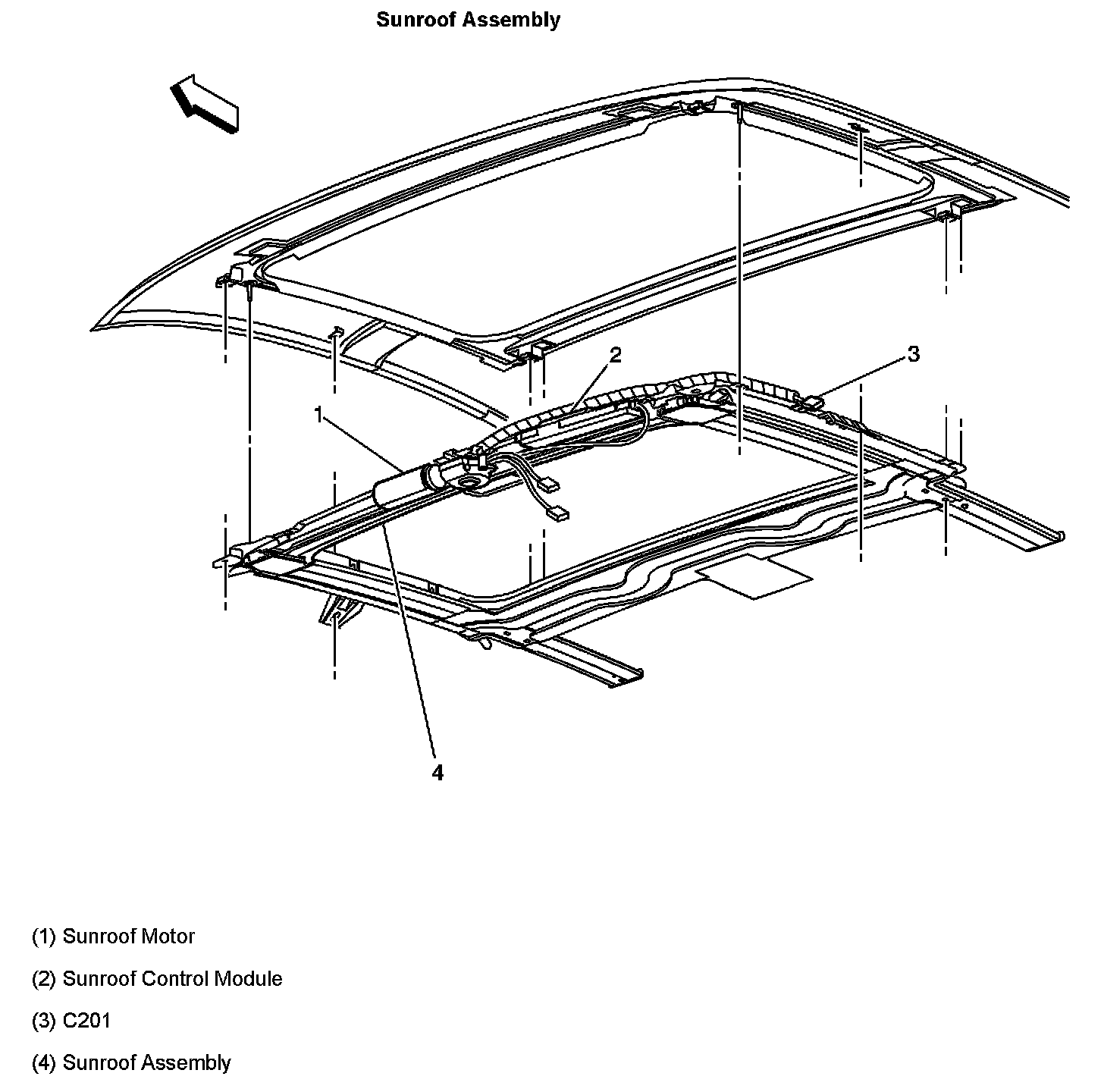 Sunroof Assembly

2

3

1

4

(1) Sunroof Motor

(2) Sunroof Control Module

(3) C201

(4) Sunroof Assembly